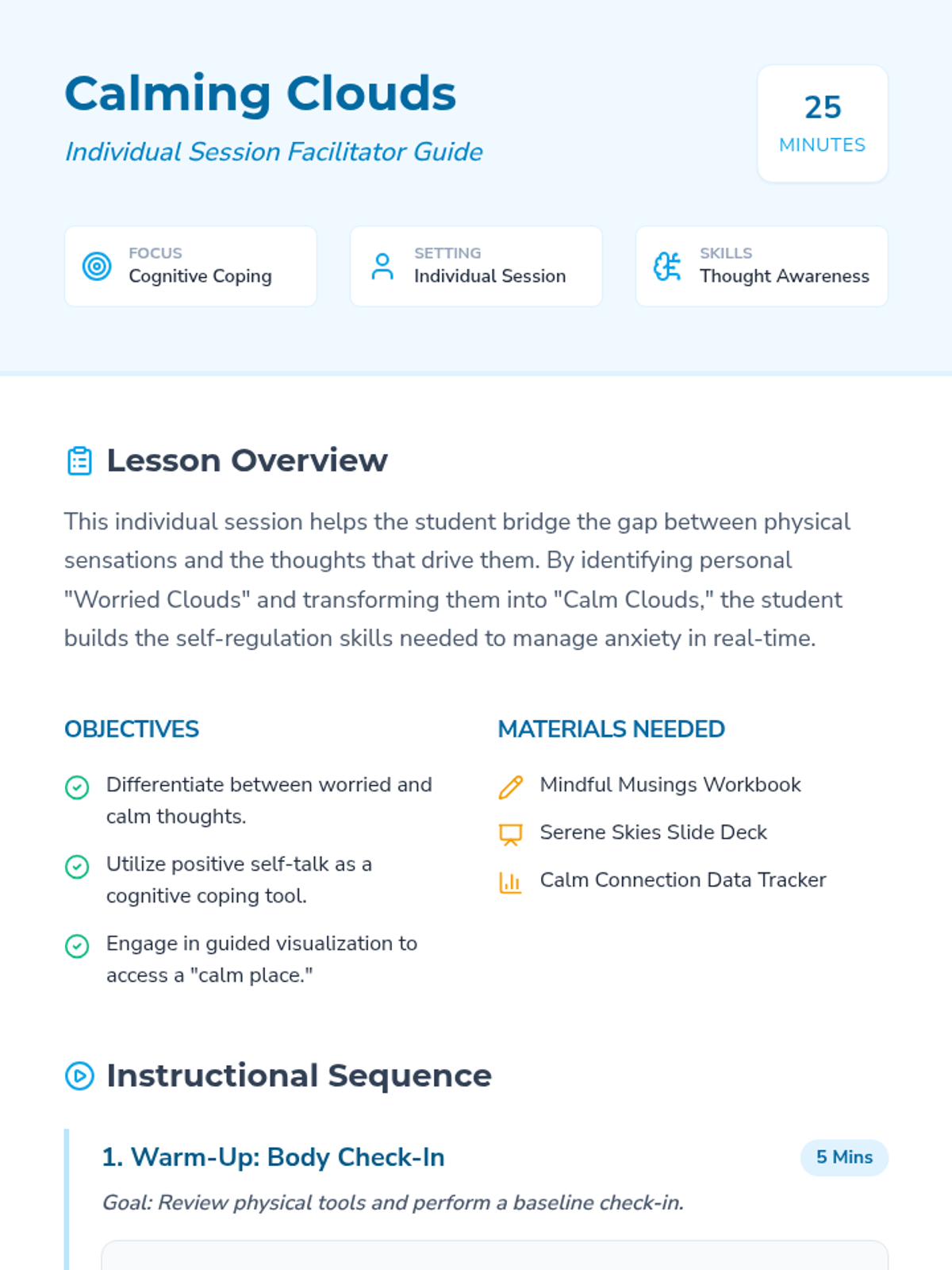 Calming Clouds

Individual Session Facilitator Guide

25
MINUTES

FOCUS
Cognitive Coping

SETTING
Individual Session

SKILLS
Thought Awareness

Lesson Overview

This individual session helps the student bridge the gap between physical sensations and the thoughts that drive them. By identifying personal "Worried Clouds" and transforming them into "Calm Clouds," the student builds the self-regulation skills needed to manage anxiety in real-time.

OBJECTIVES

Differentiate between worried and calm thoughts.

Utilize positive self-talk as a cognitive coping tool.

Engage in guided visualization to access a "calm place."

MATERIALS NEEDED

Mindful Musings Workbook

Serene Skies Slide Deck

Calm Connection Data Tracker

Instructional Sequence

1. Warm-Up: Body Check-In

5 Mins

Goal: Review physical tools and perform a baseline check-in.